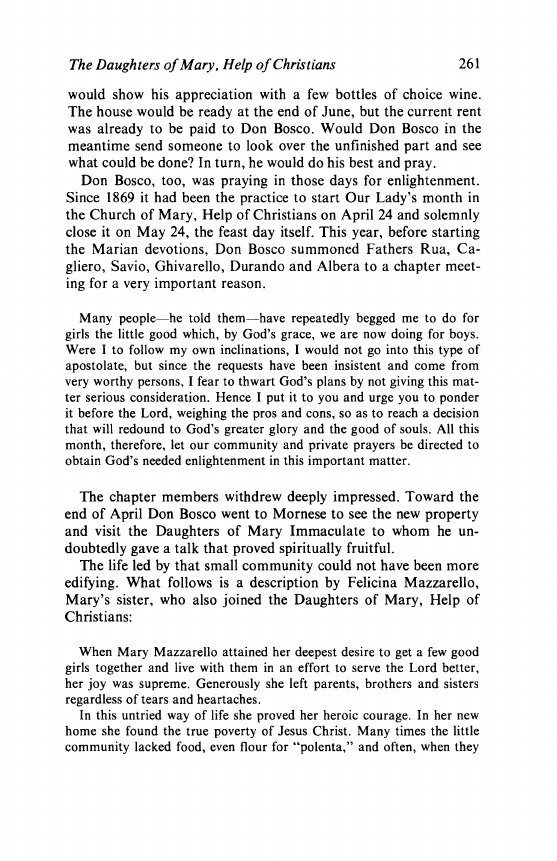 The Daughters of Mary, Help of Christians 261

would show his appreciation with a few bottles of choice wine. The house would be ready at the end of June, but the current rent was already to be paid to Don Bosco. Would Don Bosco in the meantime send someone to look over the unfinished part and see what could be done? In turn, he would do his best and pray.

Don Bosco, too, was praying in those days for enlightenment. Since 1869 it had been the practice to start Our Lady's month in the Church of Mary, Help of Christians on April 24 and solemnly close it on May 24, the feast day itself. This year, before starting the Marian devotions, Don Bosco summoned Fathers Rua, Cagliero, Savio, Ghivarello, Durando and Albera to a chapter meeting for a very important reason.

Many people—he told them—have repeatedly begged me to do for girls the little good which, by God's grace, we are now doing for boys. Were I to follow my own inclinations, I would not go into this type of apostolate, but since the requests have been insistent and come from very worthy persons, I fear to thwart God's plans by not giving this matter serious consideration. Hence I put it to you and urge you to ponder it before the Lord, weighing the pros and cons, so as to reach a decision that will redound to God's greater glory and the good of souls. All this month, therefore, let our community and private prayers be directed to obtain God's needed enlightenment in this important matter.

The chapter members withdrew deeply impressed. Toward the end of April Don Bosco went to Mornese to see the new property and visit the Daughters of Mary Immaculate to whom he undoubtedly gave a talk that proved spiritually fruitful.

The life led by that small community could not have been more edifying. What follows is a description by Felicina Mazzarello, Mary's sister, who also joined the Daughters of Mary, Help of Christians:

When Mary Mazzarello attained her deepest desire to get a few good girls together and live with them in an effort to serve the Lord better, her joy was supreme. Generously she left parents, brothers and sisters regardless of tears and heartaches.

In this untried way of life she proved her heroic courage. In her new home she found the true poverty of Jesus Christ. Many times the little community lacked food, even flour for "polenta," and often, when they